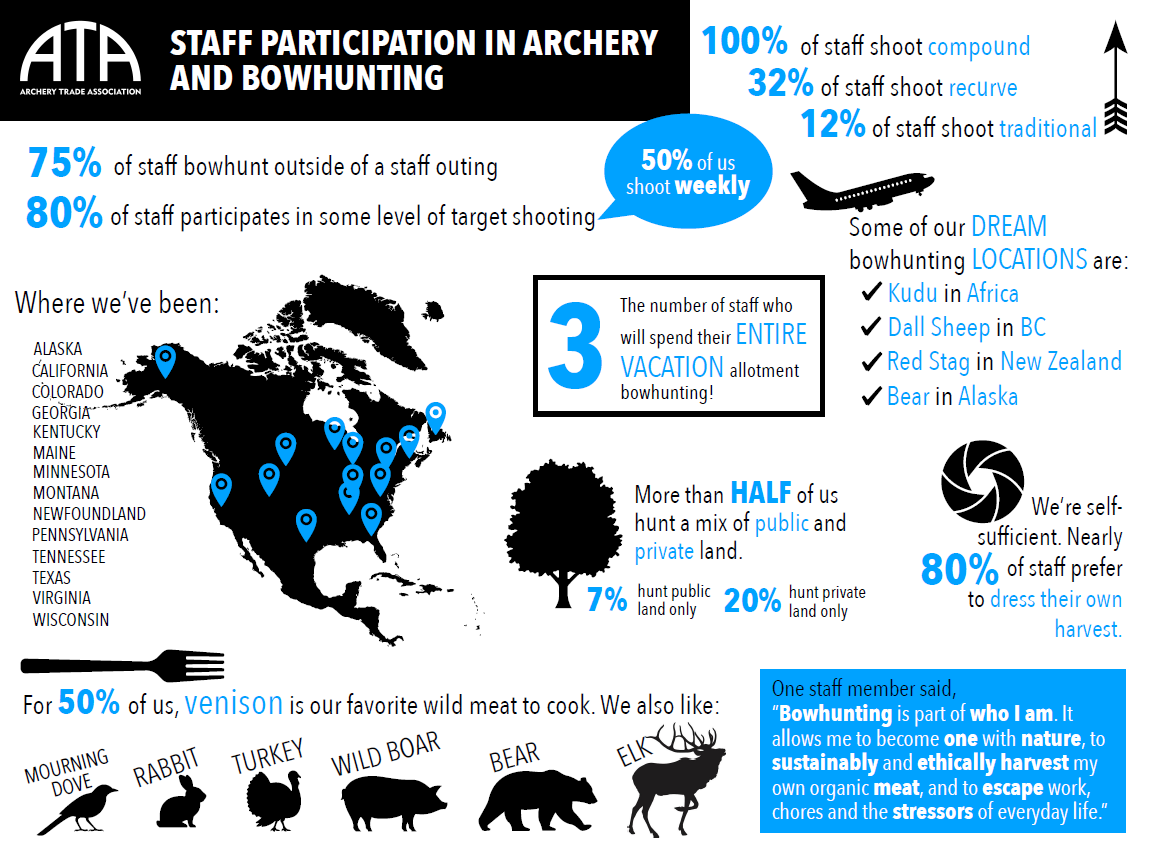 ATA
ARCHERY TRADE ASSOCIATION

STAFF PARTICIPATION IN ARCHERY AND BOWHUNTING

100% of staff shoot compound
32% of staff shoot recurve
12% of staff shoot traditional

75% of staff bowhunt outside of a staff outing
80% of staff participates in some level of target shooting

50% of us shoot weekly

Some of our DREAM bowhunting LOCATIONS are:
✓ Kudu in Africa
✓ Dall Sheep in BC
✓ Red Stag in New Zealand
✓ Bear in Alaska

Where we've been:
ALASKA
CALIFORNIA
COLORADO
GEORGIA
KENTUCKY
MAINE
MINNESOTA
MONTANA
NEWFOUNDLAND
PENNSYLVANIA
TENNESSEE
TEXAS
VIRGINIA
WISCONSIN

3 The number of staff who will spend their ENTIRE VACATION allotment bowhunting!

More than HALF of us hunt a mix of public and private land.

7% hunt public land only
20% hunt private land only

We're self-sufficient. Nearly 80% of staff prefer to dress their own harvest.

For 50% of us, venison is our favorite wild meat to cook. We also like:

MOURNING DOVE
RABBIT
TURKEY
WILD BOAR
BEAR
ELK

One staff member said, "Bowhunting is part of who I am. It allows me to become one with nature, to sustainably and ethically harvest my own organic meat, and to escape work, chores and the stressors of everyday life."